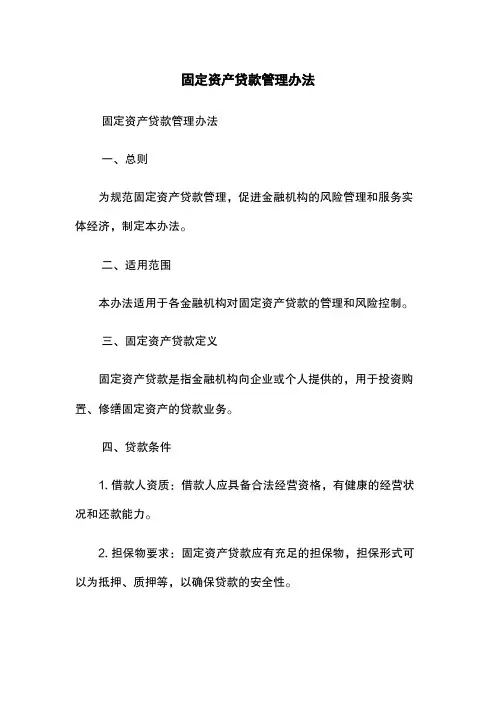 固定资产贷款管理办法

固定资产贷款管理办法

一、总则

为规范固定资产贷款管理，促进金融机构的风险管理和服务实体经济，制定本办法。

二、适用范围

本办法适用于各金融机构对固定资产贷款的管理和风险控制。

三、固定资产贷款定义

固定资产贷款是指金融机构向企业或个人提供的，用于投资购置、修缮固定资产的贷款业务。

四、贷款条件

1. 借款人资质：借款人应具备合法经营资格，有健康的经营状况和还款能力。

2. 担保物要求：固定资产贷款应有充足的担保物，担保形式可以为抵押、质押等，以确保贷款的安全性。